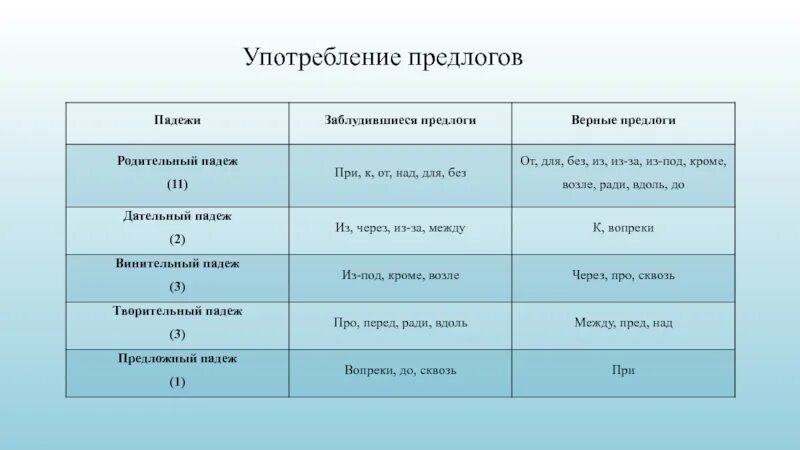 Употребление предлогов

| Падежи | Заблудившиеся предлоги | Верные предлоги |
|---|---|---|
| Родительный падеж (11) | При, к, от, над, для, без | От, для, без, из, из-за, из-под, кроме, возле, ради, вдоль, до |
| Дательный падеж (2) | Из, через, из-за, между | К, вопреки |
| Винительный падеж (3) | Из-под, кроме, возле | Через, про, сквозь |
| Творительный падеж (3) | Про, перед, ради, вдоль | Между, пред, над |
| Предложный падеж (1) | Вопреки, до, сквозь | При |